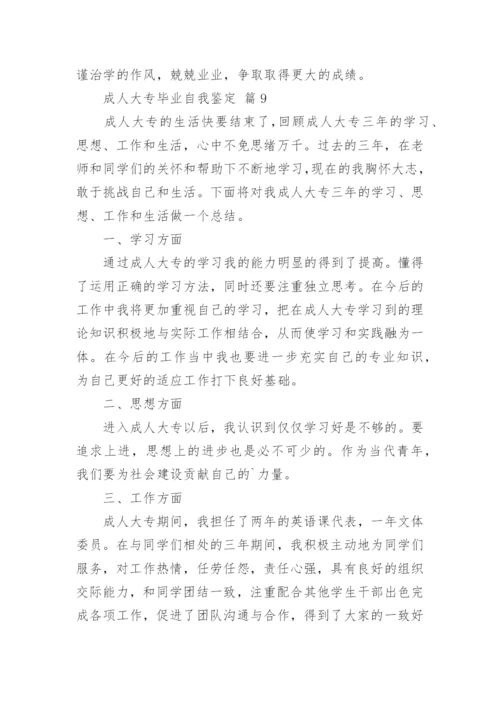 谨治学的作风，兢兢业业，争取取得更大的成绩。

成人大专毕业自我鉴定 篇9

成人大专的生活快要结束了，回顾成人大专三年的学习、思想、工作和生活，心中不免思绪万千。过去的三年，在老师和同学们的关怀和帮助下不断地学习，现在的我胸怀大志，敢于挑战自己和生活。下面将对我成人大专三年的学习、思想、工作和生活做一个总结。

一、学习方面

通过成人大专的学习我的能力明显的得到了提高。懂得了运用正确的学习方法，同时还要注重独立思考。在今后的工作中我将更加重视自己的学习，把在成人大专学习到的理论知识积极地与实际工作相结合，从而使学习和实践融为一体。在今后的工作当中我也要进一步充实自己的专业知识，为自己更好的适应工作打下良好基础。

二、思想方面

进入成人大专以后，我认识到仅仅学习好是不够的。要追求上进，思想上的进步也是必不可少的。作为当代青年，我们要为社会建设贡献自己的`力量。

三、工作方面

成人大专期间，我担任了两年的英语课代表，一年文体委员。在与同学们相处的三年期间，我积极主动地为同学们服务，对工作热情，任劳任怨，责任心强，具有良好的组织交际能力，和同学团结一致，注重配合其他学生干部出色完成各项工作，促进了团队沟通与合作，得到了大家的一致好